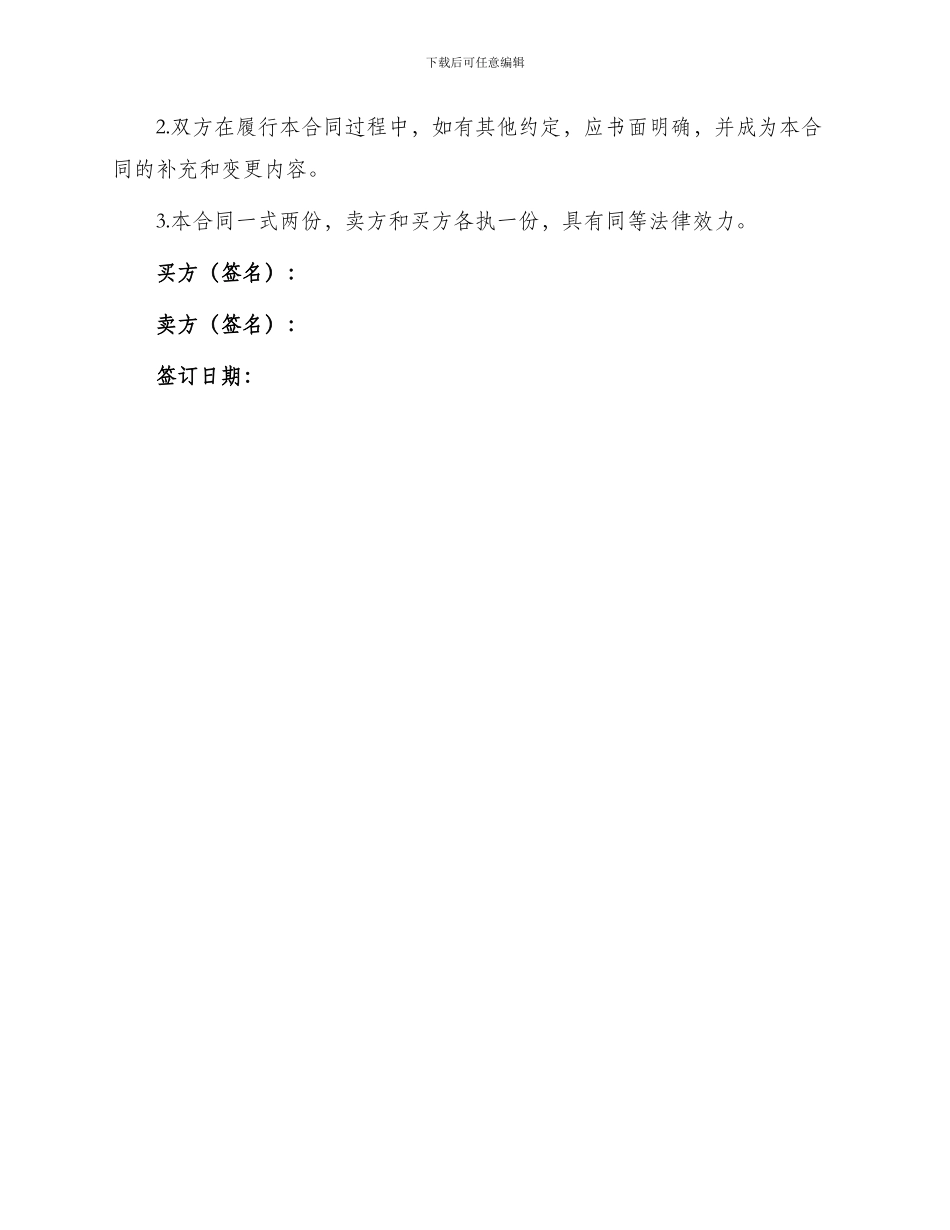 下载后可任意编辑

2.双方在履行本合同过程中，如有其他约定，应书面明确，并成为本合同的补充和变更内容。

3.本合同一式两份，卖方和买方各执一份，具有同等法律效力。

买方（签名）：

卖方（签名）：

签订日期：